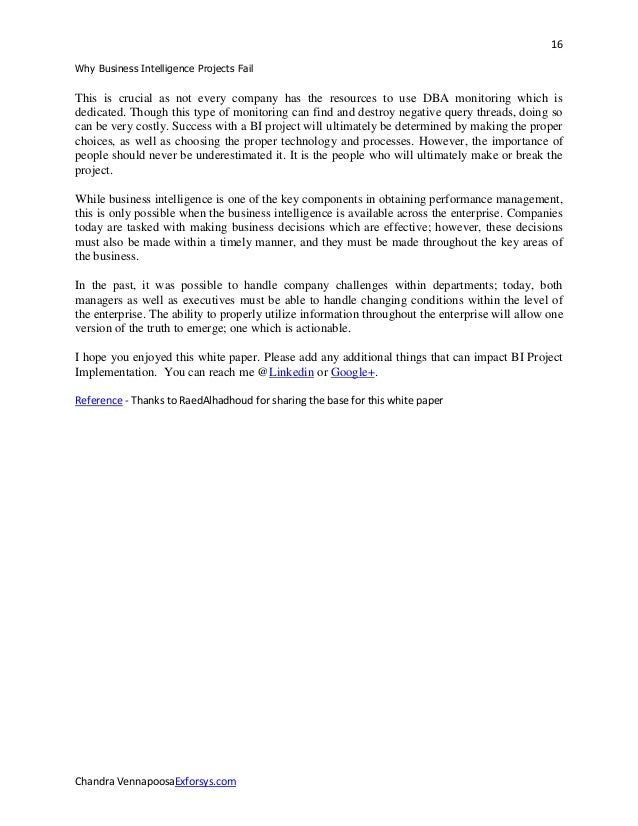 16

Why Business Intelligence Projects Fail

This is crucial as not every company has the resources to use DBA monitoring which is dedicated. Though this type of monitoring can find and destroy negative query threads, doing so can be very costly. Success with a BI project will ultimately be determined by making the proper choices, as well as choosing the proper technology and processes. However, the importance of people should never be underestimated it. It is the people who will ultimately make or break the project.

While business intelligence is one of the key components in obtaining performance management, this is only possible when the business intelligence is available across the enterprise. Companies today are tasked with making business decisions which are effective; however, these decisions must also be made within a timely manner, and they must be made throughout the key areas of the business.

In the past, it was possible to handle company challenges within departments; today, both managers as well as executives must be able to handle changing conditions within the level of the enterprise. The ability to properly utilize information throughout the enterprise will allow one version of the truth to emerge; one which is actionable.

I hope you enjoyed this white paper. Please add any additional things that can impact BI Project Implementation. You can reach me @Linkedin or Google+.

Reference - Thanks to RaedAlhadhoud for sharing the base for this white paper

Chandra VennapoosaExforsys.com